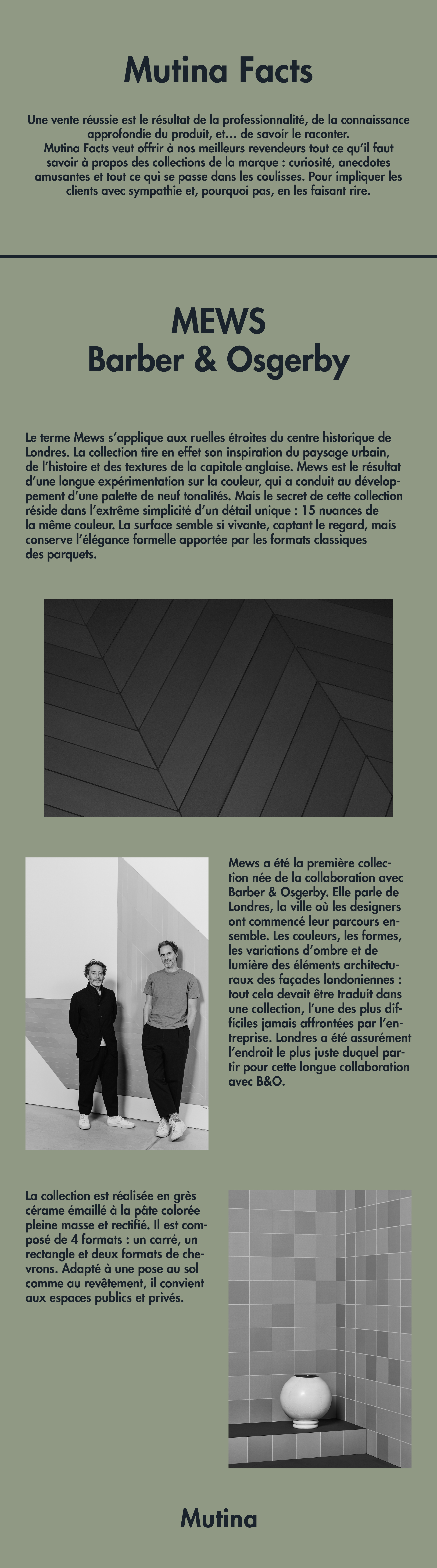 Mutina Facts

Une vente réussie est le résultat de la professionnalité, de la connaissance approfondie du produit, et… de savoir le raconter.
Mutina Facts veut offrir à nos meilleurs revendeurs tout ce qu'il faut savoir à propos des collections de la marque : curiosité, anecdotes amusantes et tout ce qui se passe dans les coulisses. Pour impliquer les clients avec sympathie et, pourquoi pas, en les faisant rire.

MEWS
Barber & Osgerby

Le terme Mews s'applique aux ruelles étroites du centre historique de Londres. La collection tire en effet son inspiration du paysage urbain, de l'histoire et des textures de la capitale anglaise. Mews est le résultat d'une longue expérimentation sur la couleur, qui a conduit au développement d'une palette de neuf tonalités. Mais le secret de cette collection réside dans l'extrême simplicité d'un détail unique : 15 nuances de la même couleur. La surface semble si vivante, captant le regard, mais conserve l'élégance formelle apportée par les formats classiques des parquets.

Mews a été la première collection née de la collaboration avec Barber & Osgerby. Elle parle de Londres, la ville où les designers ont commencé leur parcours ensemble. Les couleurs, les formes, les variations d'ombre et de lumière des éléments architecturaux des façades londoniennes : tout cela devait être traduit dans une collection, l'une des plus difficiles jamais affrontées par l'entreprise. Londres a été assurément l'endroit le plus juste duquel partir pour cette longue collaboration avec B&O.

La collection est réalisée en grès cérame émaillé à la pâte colorée pleine masse et rectifié. Il est composé de 4 formats : un carré, un rectangle et deux formats de chevrons. Adapté à une pose au sol comme au revêtement, il convient aux espaces publics et privés.

Mutina